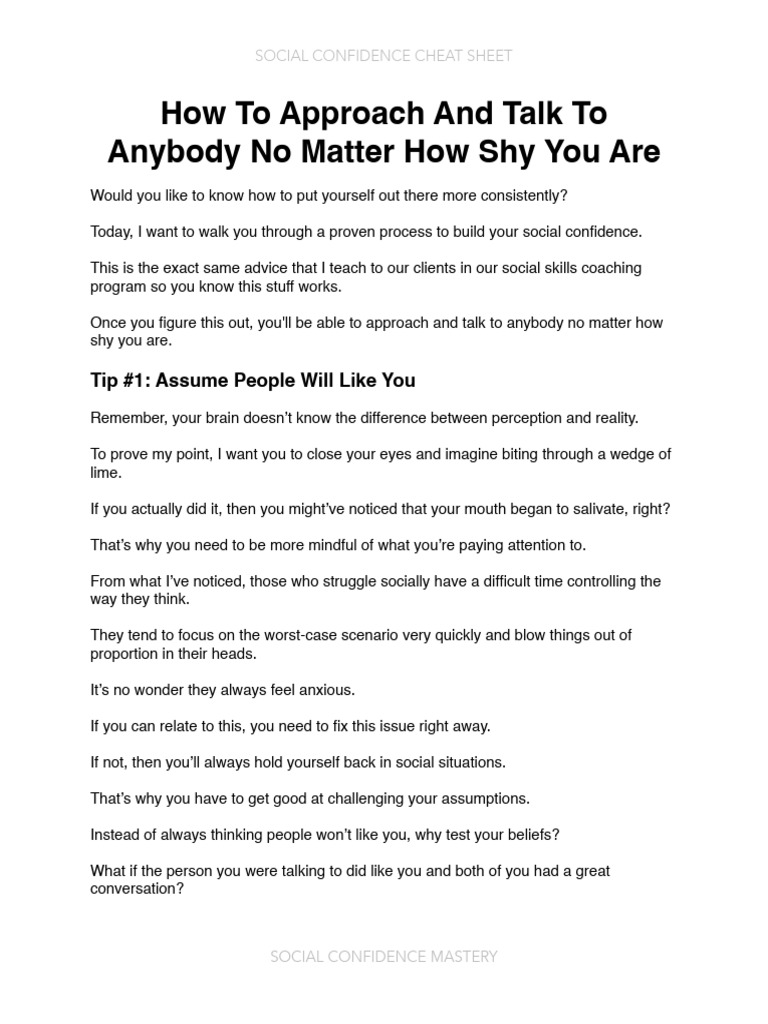 SOCIAL CONFIDENCE CHEAT SHEET

How To Approach And Talk To Anybody No Matter How Shy You Are

Would you like to know how to put yourself out there more consistently?

Today, I want to walk you through a proven process to build your social confidence.

This is the exact same advice that I teach to our clients in our social skills coaching program so you know this stuff works.

Once you figure this out, you'll be able to approach and talk to anybody no matter how shy you are.

Tip #1: Assume People Will Like You

Remember, your brain doesn't know the difference between perception and reality.

To prove my point, I want you to close your eyes and imagine biting through a wedge of lime.

If you actually did it, then you might've noticed that your mouth began to salivate, right?

That's why you need to be more mindful of what you're paying attention to.

From what I've noticed, those who struggle socially have a difficult time controlling the way they think.

They tend to focus on the worst-case scenario very quickly and blow things out of proportion in their heads.

It's no wonder they always feel anxious.

If you can relate to this, you need to fix this issue right away.

If not, then you'll always hold yourself back in social situations.

That's why you have to get good at challenging your assumptions.

Instead of always thinking people won't like you, why test your beliefs?

What if the person you were talking to did like you and both of you had a great conversation?

SOCIAL CONFIDENCE MASTERY